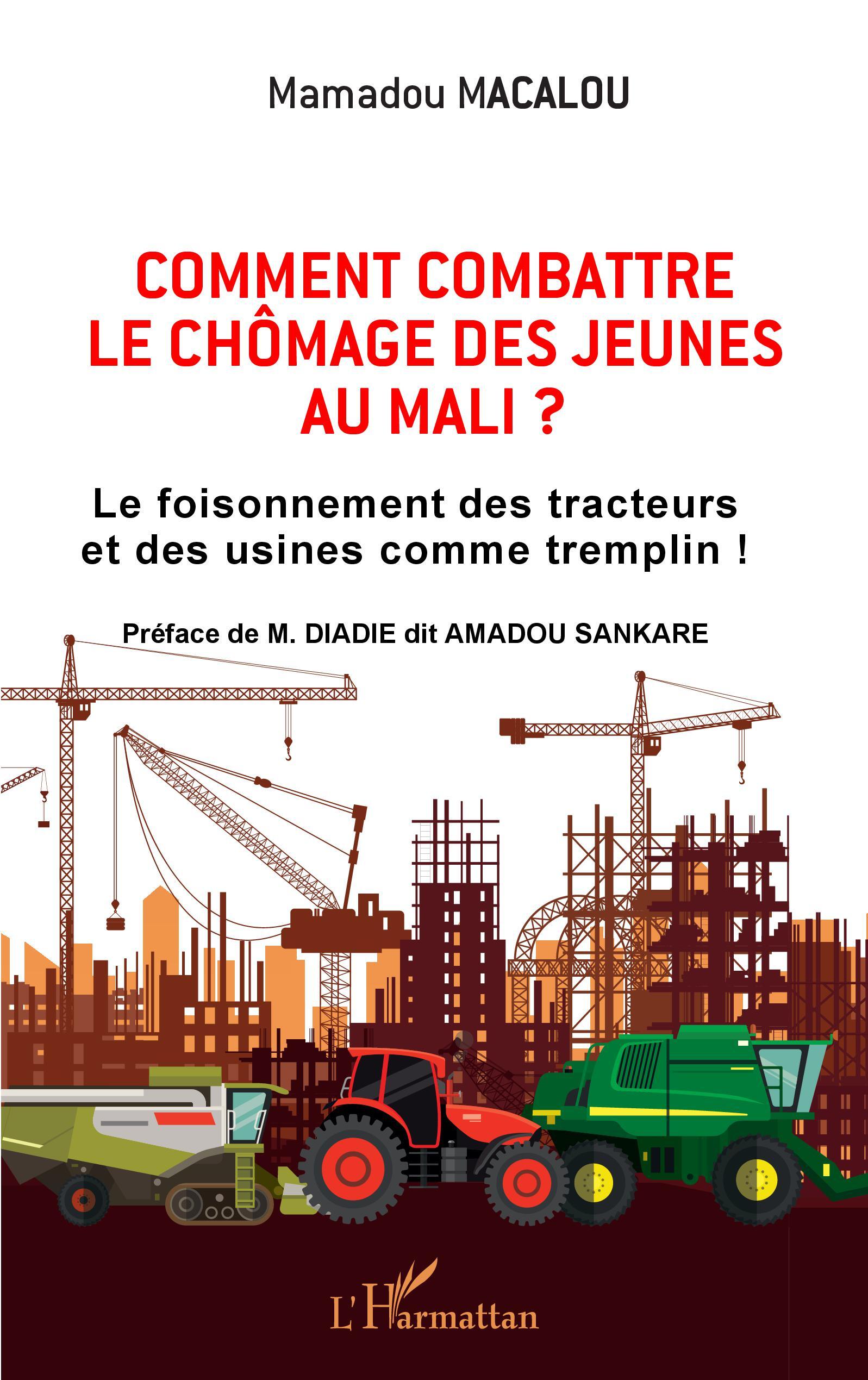 Mamadou MACALOU

COMMENT COMBATTRE
LE CHÔMAGE DES JEUNES
AU MALI ?

Le foisonnement des tracteurs
et des usines comme tremplin !

Préface de M. DIADIE dit AMADOU SANKARE

L'Harmattan